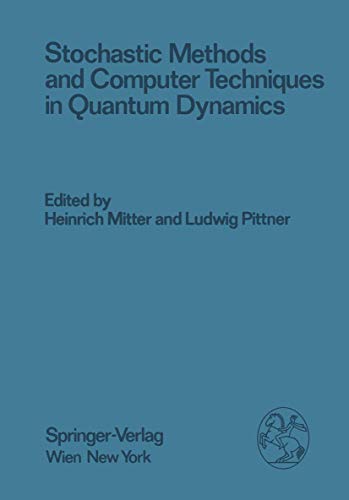 Stochastic Methods and Computer Techniques in Quantum Dynamics

Edited by
Heinrich Mitter and Ludwig Pittner

Springer-Verlag
Wien New York